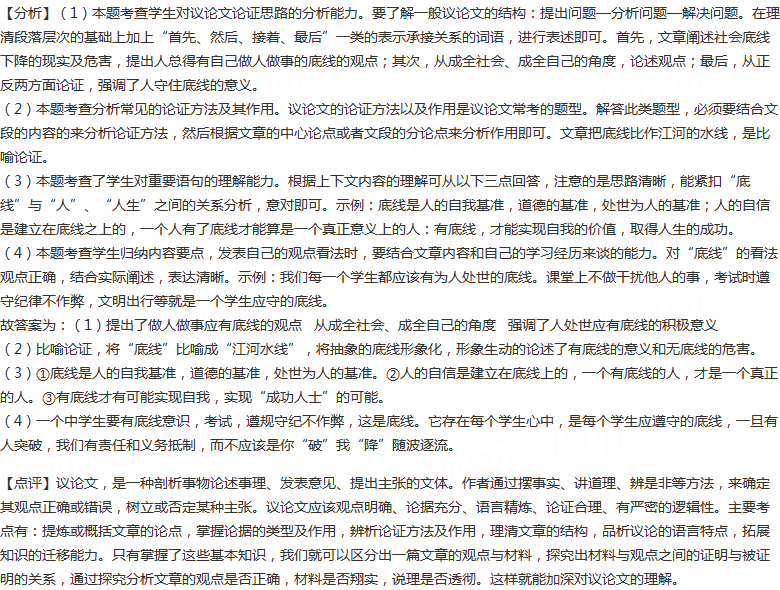 【分析】（1）本题考查学生对议论文论证思路的分析能力。要了解一般议论文的结构：提出问题—分析问题—解决问题。在理清段落层次的基础上加上“首先、然后、接着、最后”一类的表示承接关系的词语，进行表述即可。首先，文章阐述社会底线下降的现实及危害，提出人总得有自己做人做事的底线的观点；其次，从成全社会、成全自己的角度，论述观点；最后，从正反两方面论证，强调了人守住底线的意义。
（2）本题考查分析常见的论证方法及其作用。议论文的论证方法以及作用是议论文常考的题型。解答此类题型，必须要结合文段的内容的来分析论证方法，然后根据文章的中心论点或者文段的分论点来分析作用即可。文章把底线比作江河的水线，是比喻论证。
（3）本题考查了学生对重要语句的理解能力。根据上下文内容的理解可从以下三点回答，注意的是思路清晰，能紧扣“底线”与“人”、“人生”之间的关系分析，意对即可。示例：底线是人的自我基准，道德的基准，处世为人的基准；人的自信是建立在底线之上的，一个人有了底线才能算是一个真正意义上的人：有底线，才能实现自我的价值，取得人生的成功。
（4）本题考查学生归纳内容要点，发表自己的观点看法时，要结合文章内容和自己的学习经历来谈的能力。对“底线”的看法观点正确，结合实际阐述，表达清晰。示例：我们每一个学生都应该有为人处世的底线。课堂上不做干扰他人的事，考试时遵守纪律不作弊，文明出行等就是一个学生应守的底线。
故答案为：（1）提出了做人做事应有底线的观点　从成全社会、成全自己的角度　强调了人处世应有底线的积极意义
（2）比喻论证，将“底线”比喻成“江河水线”，将抽象的底线形象化，形象生动的论述了有底线的意义和无底线的危害。
（3）①底线是人的自我基准，道德的基准，处世为人的基准。②人的自信是建立在底线上的，一个有底线的人，才是一个真正的人。③有底线才有可能实现自我，实现“成功人士”的可能。
（4）一个中学生要有底线意识，考试，遵规守纪不作弊，这是底线。它存在每个学生心中，是每个学生应遵守的底线，一旦有人突破，我们有责任和义务抵制，而不应该是你“破”我“降”随波逐流。

【点评】议论文，是一种剖析事物论述事理、发表意见、提出主张的文体。作者通过摆事实、讲道理、辨是非等方法，来确定其观点正确或错误，树立或否定某种主张。议论文应该观点明确、论据充分、语言精炼、论证合理、有严密的逻辑性。主要考点有：提炼或概括文章的论点，掌握论据的类型及作用，辨析论证方法及作用，理清文章的结构，品析议论的语言特点，拓展知识的迁移能力。只有掌握了这些基本知识，我们就可以区分出一篇文章的观点与材料，探究出材料与观点之间的证明与被证明的关系，通过探究分析文章的观点是否正确，材料是否翔实，说理是否透彻。这样就能加深对议论文的理解。